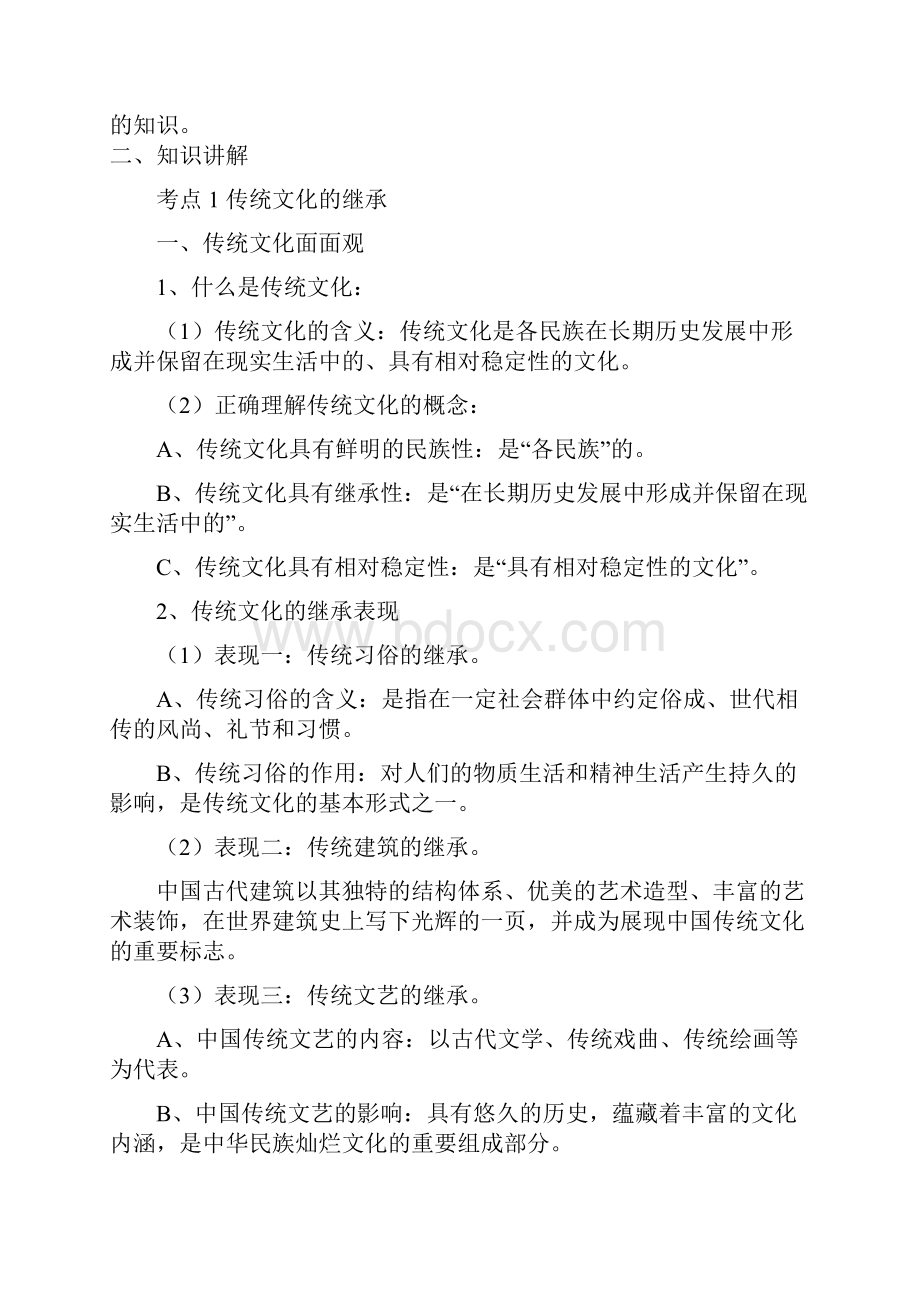 的知识。
二、知识讲解

考点 1 传统文化的继承

一、传统文化面面观

1、什么是传统文化：

（1）传统文化的含义：传统文化是各民族在长期历史发展中形成并保留在现实生活中的、具有相对稳定性的文化。

（2）正确理解传统文化的概念：

A、传统文化具有鲜明的民族性：是“各民族”的。

B、传统文化具有继承性：是“在长期历史发展中形成并保留在现实生活中的”。

C、传统文化具有相对稳定性：是“具有相对稳定性的文化”。

2、传统文化的继承表现

www.bdocx.com

（1）表现一：传统习俗的继承。

A、传统习俗的含义：是指在一定社会群体中约定俗成、世代相传的风尚、礼节和习惯。

B、传统习俗的作用：对人们的物质生活和精神生活产生持久的影响，是传统文化的基本形式之一。

（2）表现二：传统建筑的继承。

中国古代建筑以其独特的结构体系、优美的艺术造型、丰富的艺术装饰，在世界建筑史上写下光辉的一页，并成为展现中国传统文化的重要标志。

（3）表现三：传统文艺的继承。

A、中国传统文艺的内容：以古代文学、传统戏曲、传统绘画等为代表。

B、中国传统文艺的影响：具有悠久的历史，蕴藏着丰富的文化内涵，是中华民族灿烂文化的重要组成部分。